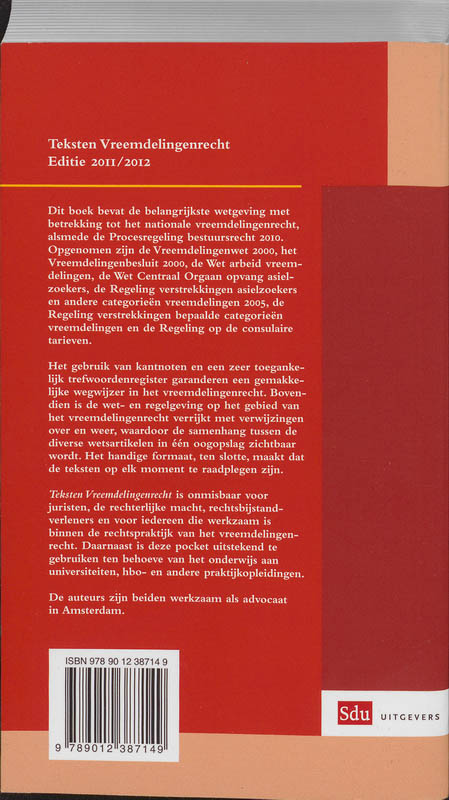 Teksten Vreemdelingenrecht
Editie 2011/2012

Dit boek bevat de belangrijkste wetgeving met betrekking tot het nationale vreemdelingenrecht, alsmede de Procesregeling bestuursrecht 2010. Opgenomen zijn de Vreemdelingenwet 2000, het Vreemdelingenbesluit 2000, de Wet arbeid vreemdelingen, de Wet Centraal Orgaan opvang asielzoekers, de Regeling verstrekkingen asielzoekers en andere categorieën vreemdelingen 2005, de Regeling verstrekkingen bepaalde categorieën vreemdelingen en de Regeling op de consulaire tarieven.

Het gebruik van kantnoten en een zeer toegankelijk trefwoordenregister garanderen een gemakkelijke wegwijzer in het vreemdelingenrecht. Bovendien is de wet- en regelgeving op het gebied van het vreemdelingenrecht verrijkt met verwijzingen over en weer, waardoor de samenhang tussen de diverse wetsartikelen in één oogopslag zichtbaar wordt. Het handige formaat, ten slotte, maakt dat de teksten op elk moment te raadplegen zijn.

Teksten Vreemdelingenrecht is onmisbaar voor juristen, de rechterlijke macht, rechtsbijstandverleners en voor iedereen die werkzaam is binnen de rechtspraktijk van het vreemdelingenrecht. Daarnaast is deze pocket uitstekend te gebruiken ten behoeve van het onderwijs aan universiteiten, hbo- en andere praktijkopleidingen.

De auteurs zijn beiden werkzaam als advocaat in Amsterdam.

ISBN 978 90 12 38714 9

9 789012 387149

Sdu UITGEVERS